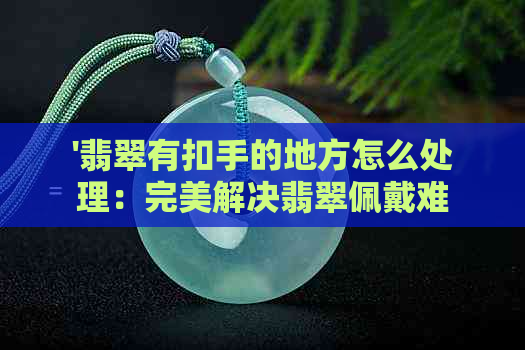 '翡翠有扣手的地方怎么处理：完美解决翡翠佩戴难